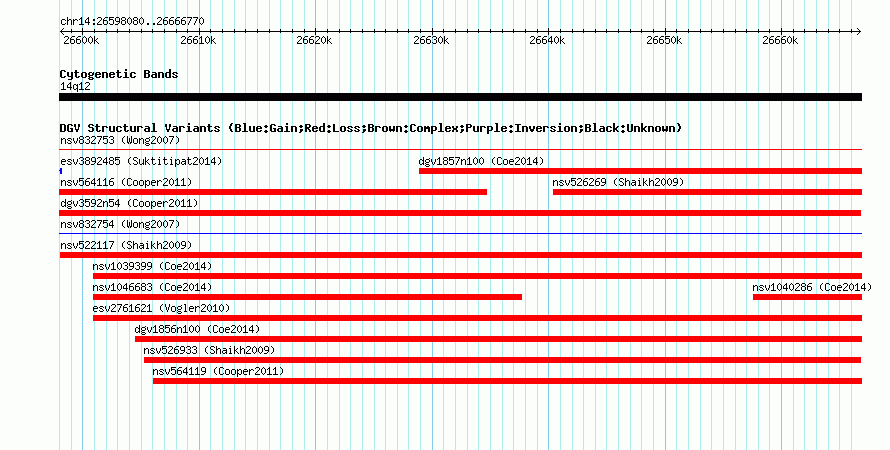 chr14:26598080..26666770

26600k 26610k 26620k 26630k 26640k 26650k 26660k

Cytogenetic Bands
14q12

DGV Structural Variants (Blue:Gain;Red:Loss;Brown:Complex;Purple:Inversion;Black:Unknown)
nsv832753 (Wong2007)
esv3892485 (Suktitipat2014)
dgv1857n100 (Coe2014)
nsv564116 (Cooper2011)
nsv526269 (Shaikh2009)
dgv3592n54 (Cooper2011)
nsv832754 (Wong2007)
nsv522117 (Shaikh2009)
nsv1039399 (Coe2014)
nsv1046683 (Coe2014)
nsv1040286 (Coe2014)
esv2761621 (Vogler2010)
dgv1856n100 (Coe2014)
nsv526933 (Shaikh2009)
nsv564119 (Cooper2011)